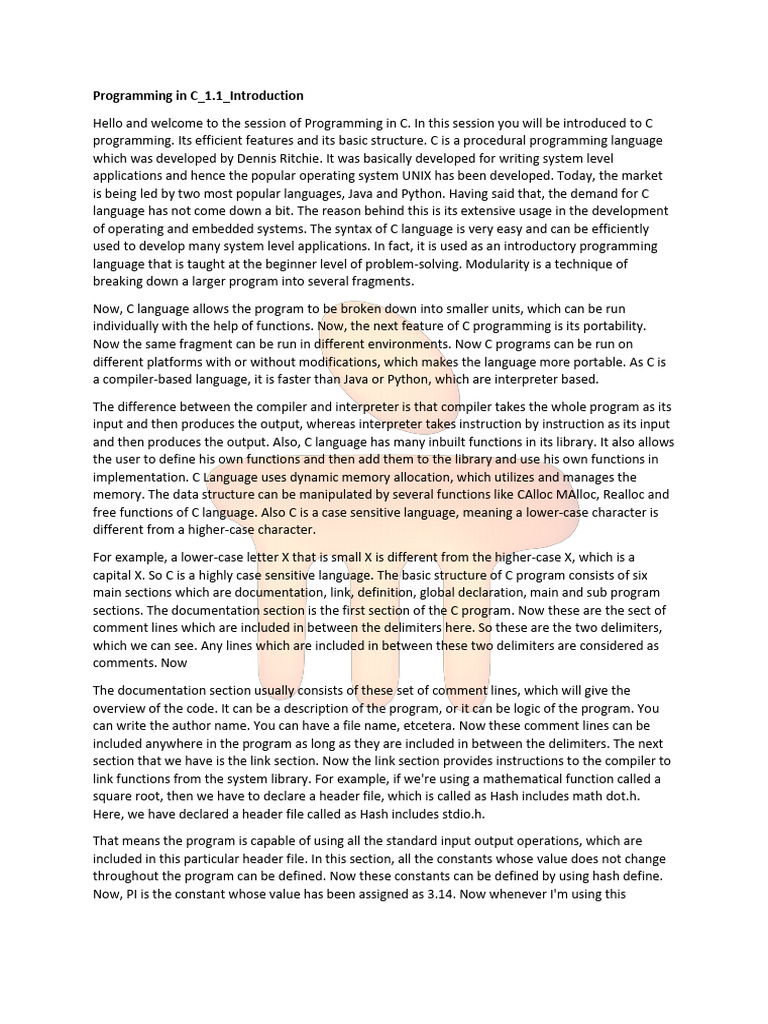 **Programming in C_1.1_Introduction**

Hello and welcome to the session of Programming in C. In this session you will be introduced to C programming. Its efficient features and its basic structure. C is a procedural programming language which was developed by Dennis Ritchie. It was basically developed for writing system level applications and hence the popular operating system UNIX has been developed. Today, the market is being led by two most popular languages, Java and Python. Having said that, the demand for C language has not come down a bit. The reason behind this is its extensive usage in the development of operating and embedded systems. The syntax of C language is very easy and can be efficiently used to develop many system level applications. In fact, it is used as an introductory programming language that is taught at the beginner level of problem-solving. Modularity is a technique of breaking down a larger program into several fragments.

Now, C language allows the program to be broken down into smaller units, which can be run individually with the help of functions. Now, the next feature of C programming is its portability. Now the same fragment can be run in different environments. Now C programs can be run on different platforms with or without modifications, which makes the language more portable. As C is a compiler-based language, it is faster than Java or Python, which are interpreter based.

The difference between the compiler and interpreter is that compiler takes the whole program as its input and then produces the output, whereas interpreter takes instruction by instruction as its input and then produces the output. Also, C language has many inbuilt functions in its library. It also allows the user to define his own functions and then add them to the library and use his own functions in implementation. C Language uses dynamic memory allocation, which utilizes and manages the memory. The data structure can be manipulated by several functions like CAlloc MAlloc, Realloc and free functions of C language. Also C is a case sensitive language, meaning a lower-case character is different from a higher-case character.

For example, a lower-case letter X that is small X is different from the higher-case X, which is a capital X. So C is a highly case sensitive language. The basic structure of C program consists of six main sections which are documentation, link, definition, global declaration, main and sub program sections. The documentation section is the first section of the C program. Now these are the sect of comment lines which are included in between the delimiters here. So these are the two delimiters, which we can see. Any lines which are included in between these two delimiters are considered as comments. Now

The documentation section usually consists of these set of comment lines, which will give the overview of the code. It can be a description of the program, or it can be logic of the program. You can write the author name. You can have a file name, etcetera. Now these comment lines can be included anywhere in the program as long as they are included in between the delimiters. The next section that we have is the link section. Now the link section provides instructions to the compiler to link functions from the system library. For example, if we're using a mathematical function called a square root, then we have to declare a header file, which is called as Hash includes math dot.h. Here, we have declared a header file called as Hash includes stdio.h.

That means the program is capable of using all the standard input output operations, which are included in this particular header file. In this section, all the constants whose value does not change throughout the program can be defined. Now these constants can be defined by using hash define. Now, PI is the constant whose value has been assigned as 3.14. Now whenever I'm using this